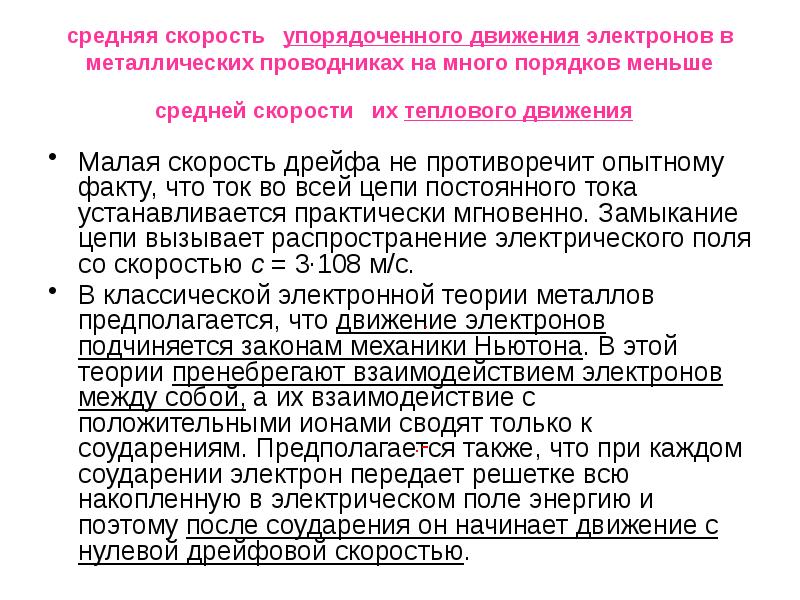 средняя скорость упорядоченного движения электронов в металлических проводниках на много порядков меньше

средней скорости их теплового движения

• Малая скорость дрейфа не противоречит опытному факту, что ток во всей цепи постоянного тока устанавливается практически мгновенно. Замыкание цепи вызывает распространение электрического поля со скоростью $c = 3 \cdot 108$ м/с.

• В классической электронной теории металлов предполагается, что движение электронов подчиняется законам механики Ньютона. В этой теории пренебрегают взаимодействием электронов между собой, а их взаимодействие с положительными ионами сводят только к соударениям. Предполагается также, что при каждом соударении электрон передает решетке всю накопленную в электрическом поле энергию и поэтому после соударения он начинает движение с нулевой дрейфовой скоростью.